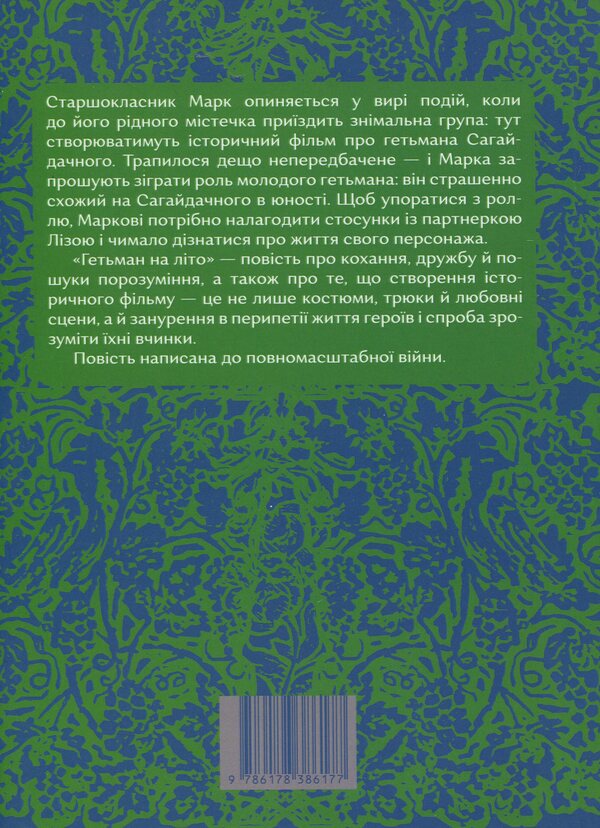 Старшокласник Марк опиняється у вирі подій, коли до його рідного містечка приїздить знімальна група: тут створюватимуть історичний фільм про гетьмана Сагайдачного. Трапилося дещо непередбачене — і Марка запрошують зіграти роль молодого гетьмана: він страшенно схожий на Сагайдачного в юності. Щоб упоратися з роллю, Маркові потрібно налагодити стосунки із партнеркою Лізою і чимало дізнатися про життя свого персонажа.

«Гетьман на літо» — повість про кохання, дружбу й пошуки порозуміння, а також про те, що створення історичного фільму — це не лише костюми, трюки й любовні сцени, а й занурення в перипетії життя героїв і спроба зрозуміти їхні вчинки.

Повість написана до повномасштабної війни.

9 786178 386177